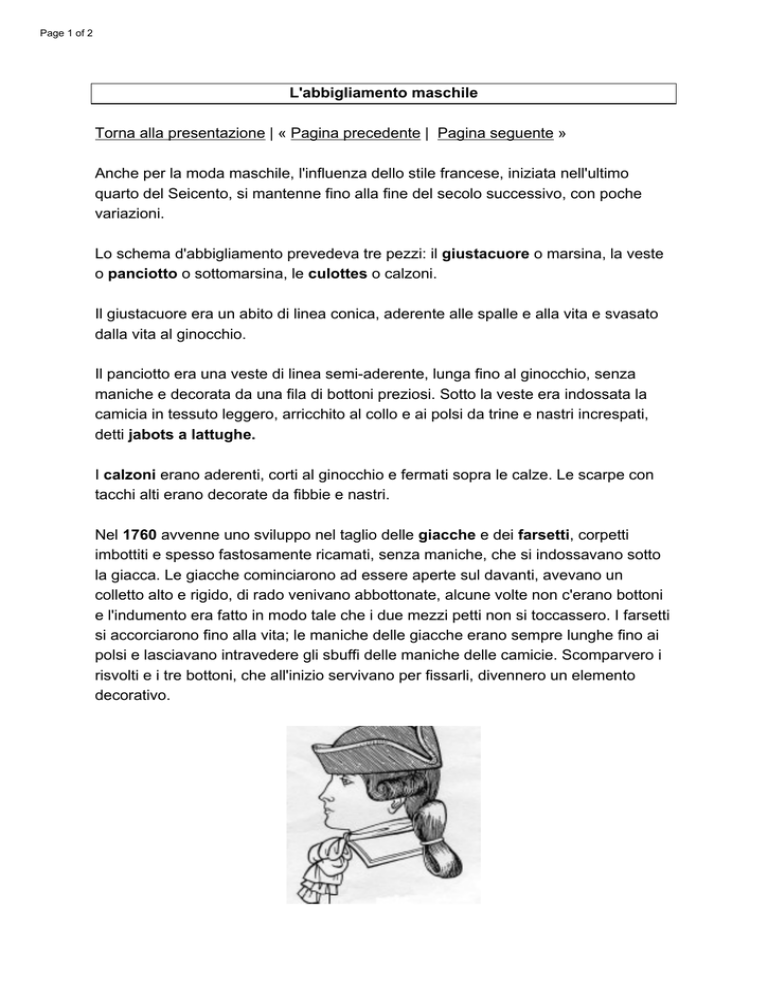 Page 1 of 2

L'abbigliamento maschile

Torna alla presentazione | « Pagina precedente | Pagina seguente »

Anche per la moda maschile, l'influenza dello stile francese, iniziata nell'ultimo quarto del Seicento, si mantenne fino alla fine del secolo successivo, con poche variazioni.

Lo schema d'abbigliamento prevedeva tre pezzi: il giustacuore o marsina, la veste o panciotto o sottomarsina, le culottes o calzoni.

Il giustacuore era un abito di linea conica, aderente alle spalle e alla vita e svasato dalla vita al ginocchio.

Il panciotto era una veste di linea semi-aderente, lunga fino al ginocchio, senza maniche e decorata da una fila di bottoni preziosi. Sotto la veste era indossata la camicia in tessuto leggero, arricchito al collo e ai polsi da trine e nastri increspati, detti jabots a lattughe.

I calzoni erano aderenti, corti al ginocchio e fermati sopra le calze. Le scarpe con tacchi alti erano decorate da fibbie e nastri.

Nel 1760 avvenne uno sviluppo nel taglio delle giacche e dei farsetti, corpetti imbottiti e spesso fastosamente ricamati, senza maniche, che si indossavano sotto la giacca. Le giacche cominciarono ad essere aperte sul davanti, avevano un colletto alto e rigido, di rado venivano abbottonate, alcune volte non c'erano bottoni e l'indumento era fatto in modo tale che i due mezzi petti non si toccassero. I farsetti si accorciarono fino alla vita; le maniche delle giacche erano sempre lunghe fino ai polsi e lasciavano intravedere gli sbuffi delle maniche delle camicie. Scomparvero i risvolti e i tre bottoni, che all'inizio servivano per fissarli, divennero un elemento decorativo.